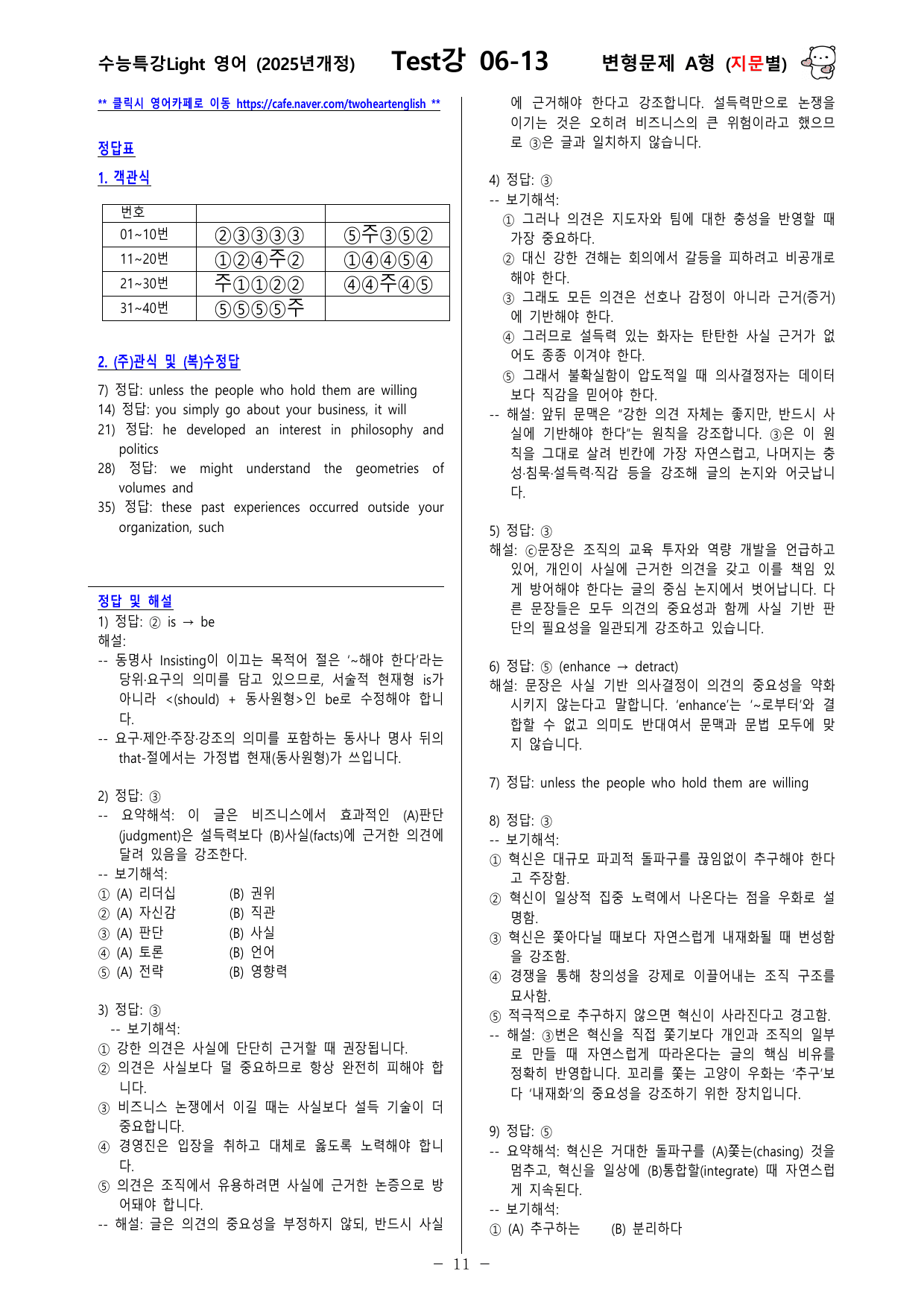 수능특강Light 영어 (2025년개정) Test강 06-13 변형문제 A형 (지문별)

** 클릭시 영어카페로 이동 https://cafe.naver.com/twoheartenglish **

정답표

1. 객관식

| 번호 | | |
|---|---|---|
| 01~10번 | ②③③③③ | ⑤주③⑤② |
| 11~20번 | ①②④주② | ①④④⑤④ |
| 21~30번 | 주①①②② | ④④주④⑤ |
| 31~40번 | ⑤⑤⑤⑤주 | |

2. (주)관식 및 (복)수정답

7) 정답: unless the people who hold them are willing
14) 정답: you simply go about your business, it will
21) 정답: he developed an interest in philosophy and politics
28) 정답: we might understand the geometries of volumes and
35) 정답: these past experiences occurred outside your organization, such

정답 및 해설

1) 정답: ② is → be
해설:
-- 동명사 Insisting이 이끄는 목적어 절은 '~해야 한다'라는 당위·요구의 의미를 담고 있으므로, 서술적 현재형 is가 아니라 <(should) + 동사원형>인 be로 수정해야 합니다.
-- 요구·제안·주장·강조의 의미를 포함하는 동사나 명사 뒤의 that-절에서는 가정법 현재(동사원형)가 쓰입니다.

2) 정답: ③
-- 요약해석: 이 글은 비즈니스에서 효과적인 (A)판단(judgment)은 설득력보다 (B)사실(facts)에 근거한 의견에 달려 있음을 강조한다.
-- 보기해석:
① (A) 리더십 (B) 권위
② (A) 자신감 (B) 직관
③ (A) 판단 (B) 사실
④ (A) 토론 (B) 언어
⑤ (A) 전략 (B) 영향력

3) 정답: ③
-- 보기해석:
① 강한 의견은 사실에 단단히 근거할 때 권장됩니다.
② 의견은 사실보다 덜 중요하므로 항상 완전히 피해야 합니다.
③ 비즈니스 논쟁에서 이길 때는 사실보다 설득 기술이 더 중요합니다.
④ 경영진은 입장을 취하고 대체로 옳도록 노력해야 합니다.
⑤ 의견은 조직에서 유용하려면 사실에 근거한 논증으로 방어돼야 합니다.
-- 해설: 글은 의견의 중요성을 부정하지 않되, 반드시 사실에 근거해야 한다고 강조합니다. 설득력만으로 논쟁을 이기는 것은 오히려 비즈니스의 큰 위험이라고 했으므로 ③은 글과 일치하지 않습니다.

4) 정답: ③
-- 보기해석:
① 그러나 의견은 지도자와 팀에 대한 충성을 반영할 때 가장 중요하다.
② 대신 강한 견해는 회의에서 갈등을 피하려고 비공개로 해야 한다.
③ 그래도 모든 의견은 선호나 감정이 아니라 근거(증거)에 기반해야 한다.
④ 그러므로 설득력 있는 화자는 탄탄한 사실 근거가 없어도 종종 이겨야 한다.
⑤ 그래서 불확실함이 압도적일 때 의사결정자는 데이터보다 직감을 믿어야 한다.
-- 해설: 앞뒤 문맥은 "강한 의견 자체는 좋지만, 반드시 사실에 기반해야 한다"는 원칙을 강조합니다. ③은 이 원칙을 그대로 살려 빈칸에 가장 자연스럽고, 나머지는 충성·침묵·설득력·직감 등을 강조해 글의 논지와 어긋납니다.

5) 정답: ③
해설: ⓒ문장은 조직의 교육 투자와 역량 개발을 언급하고 있어, 개인이 사실에 근거한 의견을 갖고 이를 책임 있게 방어해야 한다는 글의 중심 논지에서 벗어납니다. 다른 문장들은 모두 의견의 중요성과 함께 사실 기반 판단의 필요성을 일관되게 강조하고 있습니다.

6) 정답: ⑤ (enhance → detract)
해설: 문장은 사실 기반 의사결정이 의견의 중요성을 약화시키지 않는다고 말합니다. 'enhance'는 '~로부터'와 결합할 수 없고 의미도 반대여서 문맥과 문법 모두에 맞지 않습니다.

7) 정답: unless the people who hold them are willing

8) 정답: ③
-- 보기해석:
① 혁신은 대규모 파괴적 돌파구를 끊임없이 추구해야 한다고 주장함.
② 혁신이 일상적 집중 노력에서 나온다는 점을 우화로 설명함.
③ 혁신은 쫓아다닐 때보다 자연스럽게 내재화될 때 번성함을 강조함.
④ 경쟁을 통해 창의성을 강제로 이끌어내는 조직 구조를 묘사함.
⑤ 적극적으로 추구하지 않으면 혁신이 사라진다고 경고함.
-- 해설: ③번은 혁신을 직접 쫓기보다 개인과 조직의 일부로 만들 때 자연스럽게 따라온다는 글의 핵심 비유를 정확히 반영합니다. 꼬리를 쫓는 고양이 우화는 '추구'보다 '내재화'의 중요성을 강조하기 위한 장치입니다.

9) 정답: ⑤
-- 요약해석: 혁신은 거대한 돌파구를 (A)쫓는(chasing) 것을 멈추고, 혁신을 일상에 (B)통합할(integrate) 때 자연스럽게 지속된다.
-- 보기해석:
① (A) 추구하는 (B) 분리하다

- 11 -